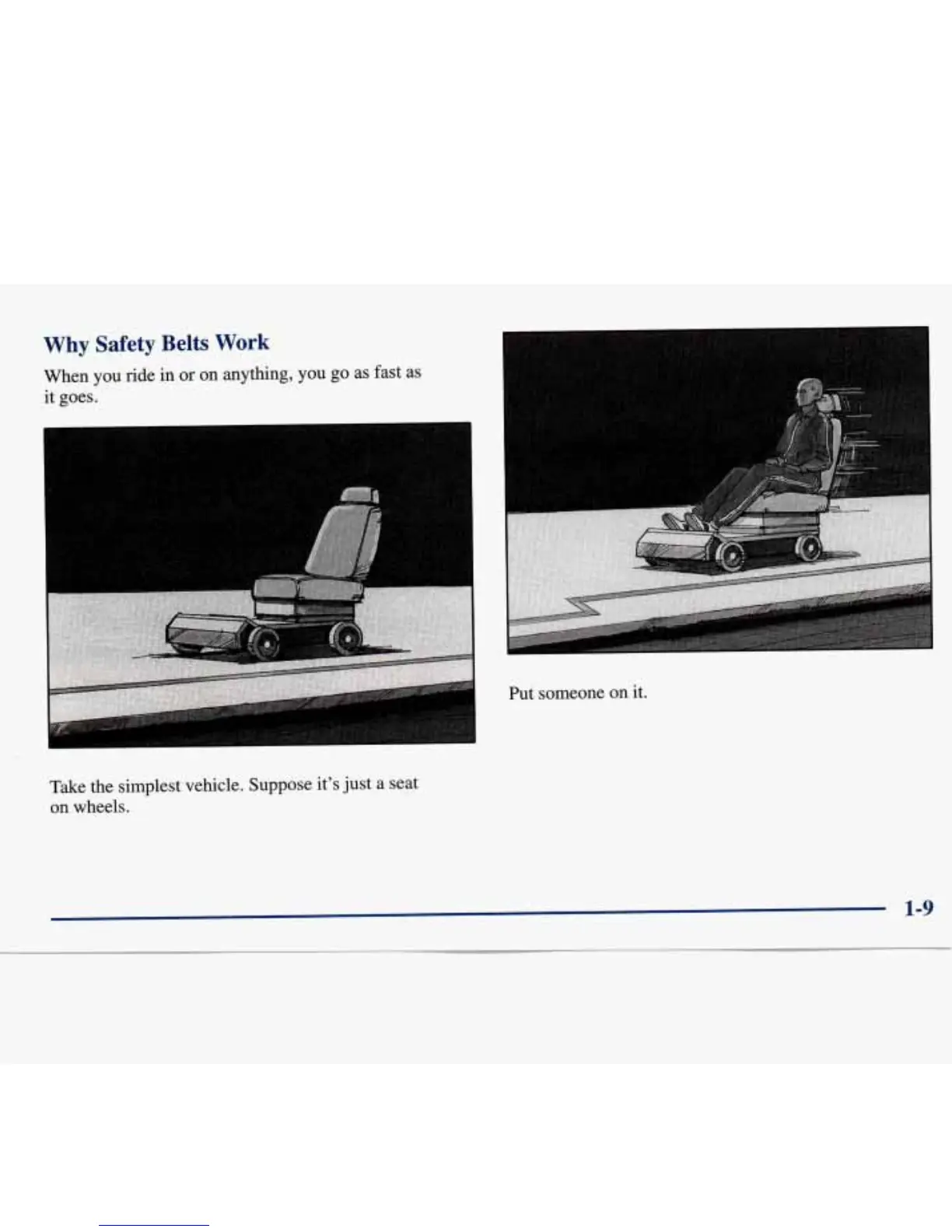 Why Safety Belts Work

When you ride in or on anything, you go as fast as it goes.

Take the simplest vehicle. Suppose it's just a seat on wheels.

Put someone on it.

1-9